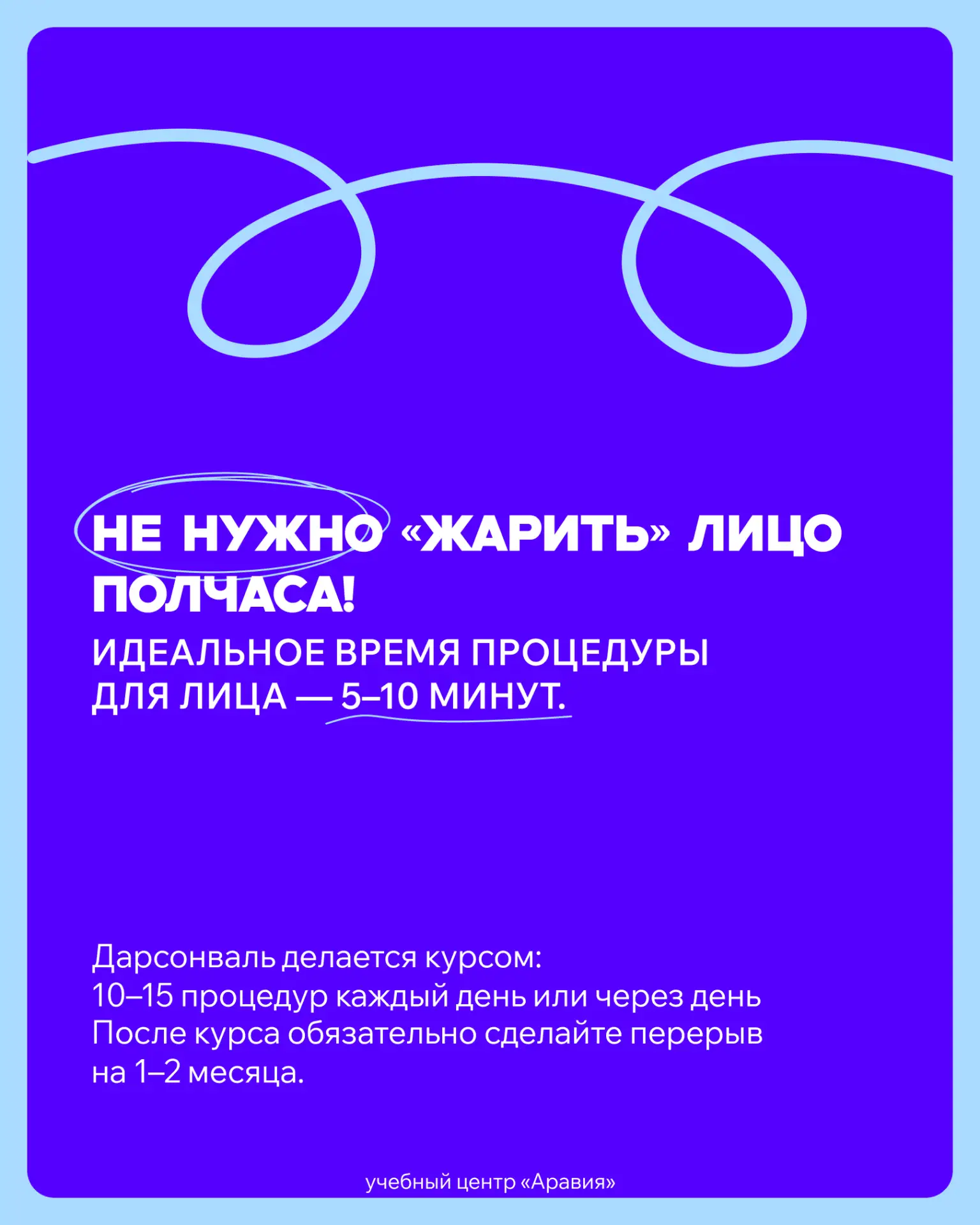 НЕ НУЖНО «ЖАРИТЬ» ЛИЦО ПОЛЧАСА!

ИДЕАЛЬНОЕ ВРЕМЯ ПРОЦЕДУРЫ ДЛЯ ЛИЦА — 5–10 МИНУТ.

Дарсонваль делается курсом:
10–15 процедур каждый день или через день
После курса обязательно сделайте перерыв на 1–2 месяца.

учебный центр «Аравия»